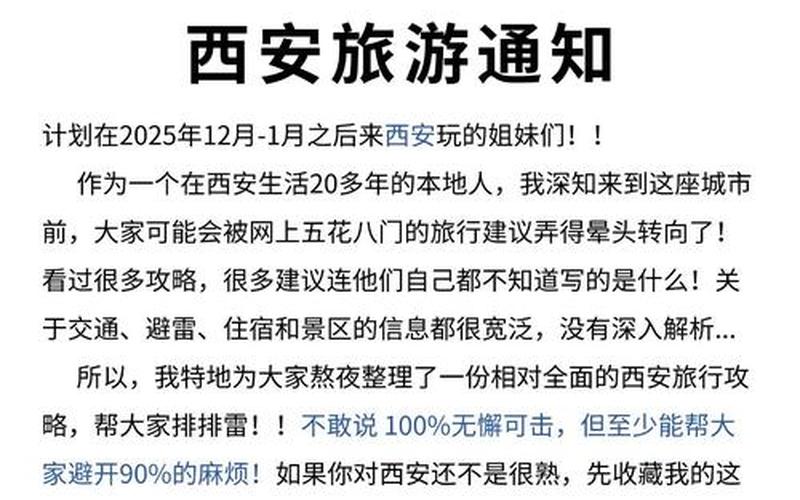 西安旅游通知

计划在2025年12月-1月之后来西安玩的姐妹们！！

作为一个在西安生活20多年的本地人，我深知来到这座城市前，大家可能会被网上五花八门的旅行建议弄得晕头转向了！看过很多攻略，很多建议连他们自己都不知道写的是什么！关于交通、避雷、住宿和景区的信息都很宽泛，没有深入解析...

所以，我特地为大家熬夜整理了一份相对全面的西安旅行攻略，帮大家排排雷！！不敢说 100%无懈可击，但至少能帮大家避开90%的麻烦！如果你对西安还不是很熟，先收藏我的这